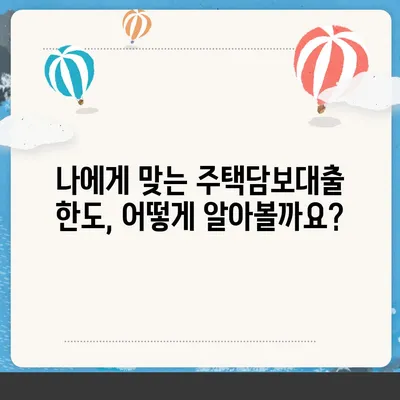 나에게 맞는 주택담보대출 한도, 어떻게 알아볼까요?